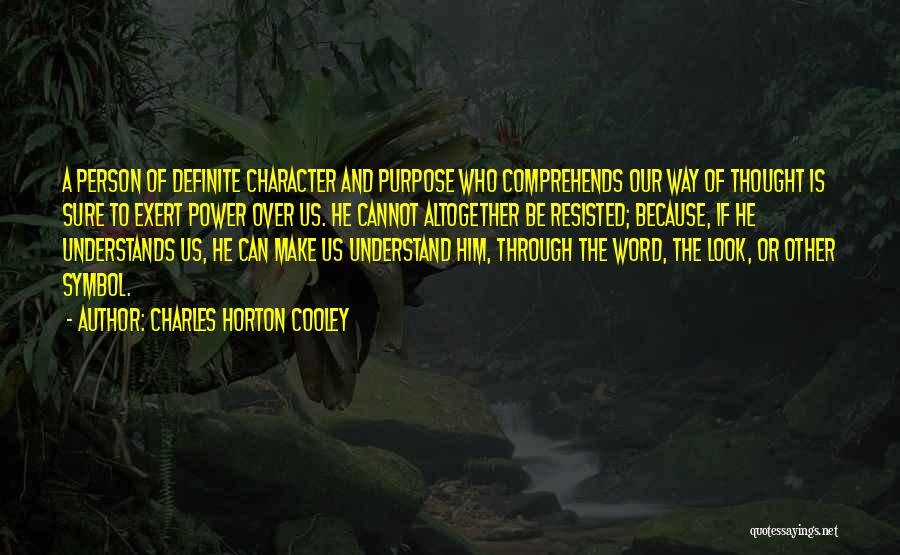 A PERSON OF DEFINITE CHARACTER AND PURPOSE WHO COMPREHENDS OUR WAY OF THOUGHT IS SURE TO EXERT POWER OVER US. HE CANNOT ALTOGETHER BE RESISTED; BECAUSE, IF HE UNDERSTANDS US, HE CAN MAKE US UNDERSTAND HIM, THROUGH THE WORD, THE LOOK, OR OTHER SYMBOL.

- AUTHOR: CHARLES HORTON COOLEY

quotessayings.net